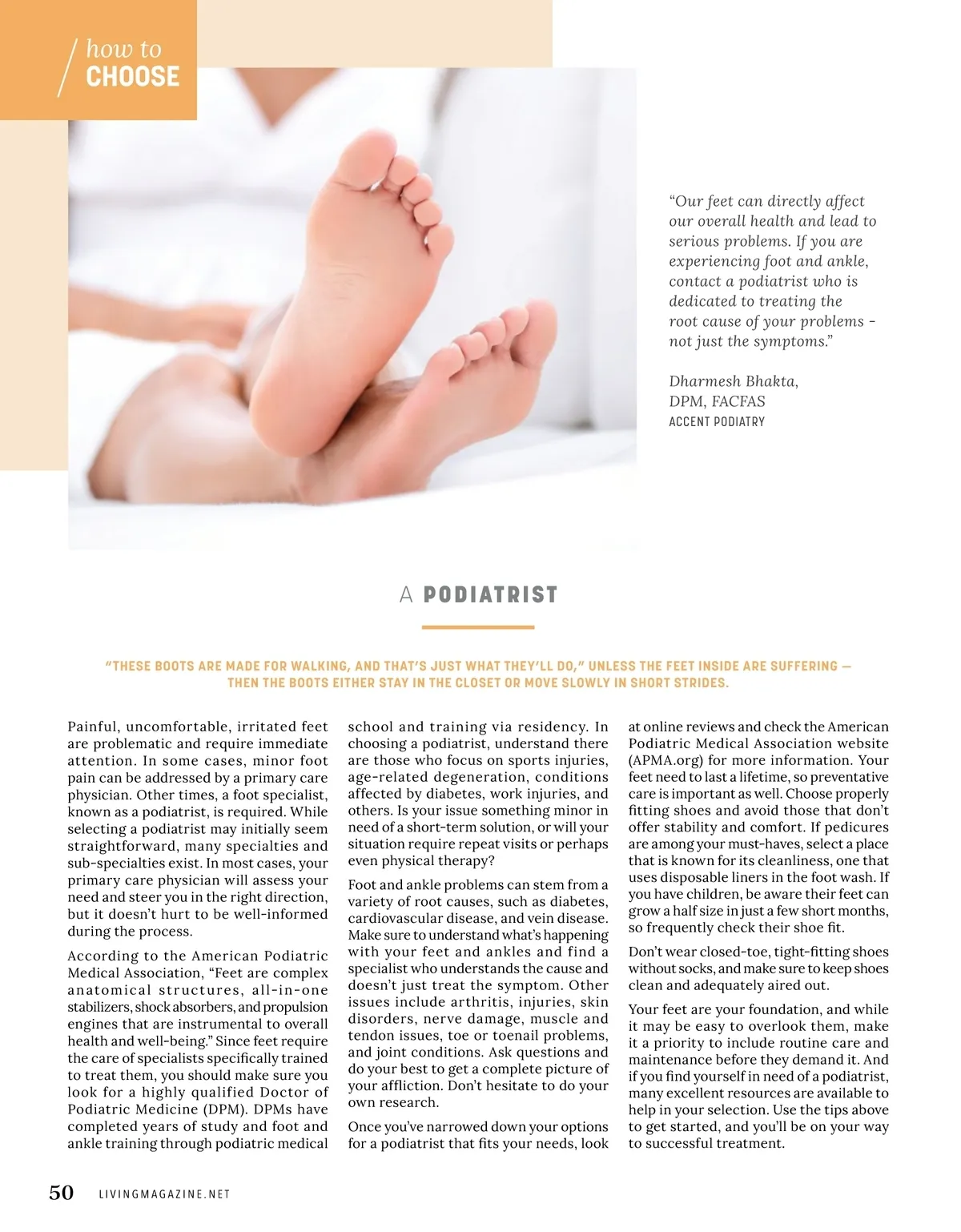 how to
CHOOSE

"Our feet can directly affect our overall health and lead to serious problems. If you are experiencing foot and ankle, contact a podiatrist who is dedicated to treating the root cause of your problems - not just the symptoms."

Dharmesh Bhakta, DPM, FACFAS
ACCENT PODIATRY

A PODIATRIST

"THESE BOOTS ARE MADE FOR WALKING, AND THAT'S JUST WHAT THEY'LL DO," UNLESS THE FEET INSIDE ARE SUFFERING — THEN THE BOOTS EITHER STAY IN THE CLOSET OR MOVE SLOWLY IN SHORT STRIDES.

Painful, uncomfortable, irritated feet are problematic and require immediate attention. In some cases, minor foot pain can be addressed by a primary care physician. Other times, a foot specialist, known as a podiatrist, is required. While selecting a podiatrist may initially seem straightforward, many specialties and sub-specialties exist. In most cases, your primary care physician will assess your need and steer you in the right direction, but it doesn't hurt to be well-informed during the process.

According to the American Podiatric Medical Association, "Feet are complex anatomical structures, all-in-one stabilizers, shock absorbers, and propulsion engines that are instrumental to overall health and well-being." Since feet require the care of specialists specifically trained to treat them, you should make sure you look for a highly qualified Doctor of Podiatric Medicine (DPM). DPMs have completed years of study and foot and ankle training through podiatric medical school and training via residency. In choosing a podiatrist, understand there are those who focus on sports injuries, age-related degeneration, conditions affected by diabetes, work injuries, and others. Is your issue something minor in need of a short-term solution, or will your situation require repeat visits or perhaps even physical therapy?

Foot and ankle problems can stem from a variety of root causes, such as diabetes, cardiovascular disease, and vein disease. Make sure to understand what's happening with your feet and ankles and find a specialist who understands the cause and doesn't just treat the symptom. Other issues include arthritis, injuries, skin disorders, nerve damage, muscle and tendon issues, toe or toenail problems, and joint conditions. Ask questions and do your best to get a complete picture of your affliction. Don't hesitate to do your own research.

Once you've narrowed down your options for a podiatrist that fits your needs, look at online reviews and check the American Podiatric Medical Association website (APMA.org) for more information. Your feet need to last a lifetime, so preventative care is important as well. Choose properly fitting shoes and avoid those that don't offer stability and comfort. If pedicures are among your must-haves, select a place that is known for its cleanliness, one that uses disposable liners in the foot wash. If you have children, be aware their feet can grow a half size in just a few short months, so frequently check their shoe fit.

Don't wear closed-toe, tight-fitting shoes without socks, and make sure to keep shoes clean and adequately aired out.

Your feet are your foundation, and while it may be easy to overlook them, make it a priority to include routine care and maintenance before they demand it. And if you find yourself in need of a podiatrist, many excellent resources are available to help in your selection. Use the tips above to get started, and you'll be on your way to successful treatment.

50 LIVINGMAGAZINE.NET